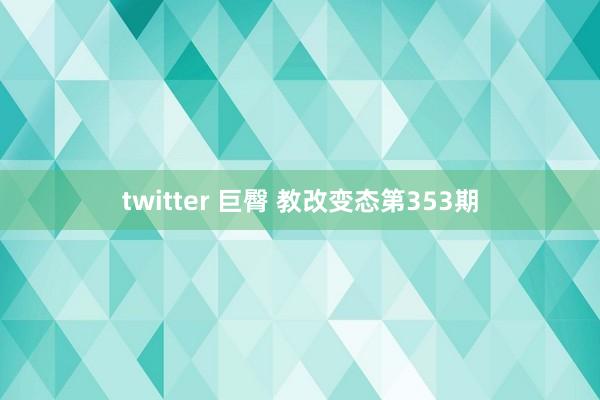 twitter 巨臀 教改变态第353期